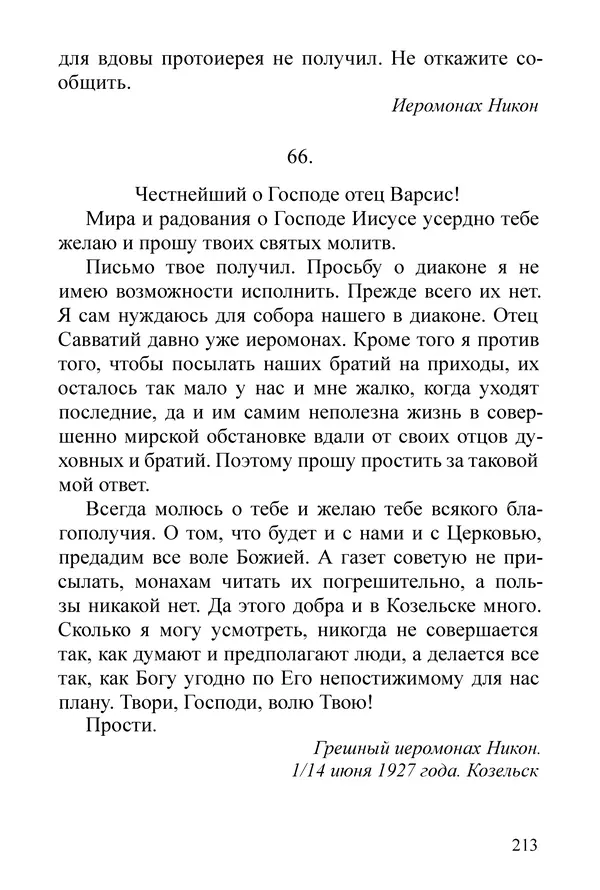 для вдовы протоиерея не получил. Не откажите сообщить.

Иеромонах Никон

66.

Честнейший о Господе отец Варсис!

Мира и радования о Господе Иисусе усердно тебе желаю и прошу твоих святых молитв.

Письмо твое получил. Просьбу о диаконе я не имею возможности исполнить. Прежде всего их нет. Я сам нуждаюсь для собора нашего в диаконе. Отец Савватий давно уже иеромонах. Кроме того я против того, чтобы посылать наших братий на приходы, их осталось так мало у нас и мне жалко, когда уходят последние, да и им самим неполезна жизнь в совершенно мирской обстановке вдали от своих отцов духовных и братий. Поэтому прошу простить за таковой мой ответ.

Всегда молюсь о тебе и желаю тебе всякого благополучия. О том, что будет и с нами и с Церковью, предадим все воле Божией. А газет советую не присылать, монахам читать их погрешительно, а пользы никакой нет. Да этого добра и в Козельске много. Сколько я могу усмотреть, никогда не совершается так, как думают и предполагают люди, а делается все так, как Богу угодно по Его непостижимому для нас плану. Твори, Господи, волю Твою!

Прости.

Грешный иеромонах Никон.
1/14 июня 1927 года. Козельск

213